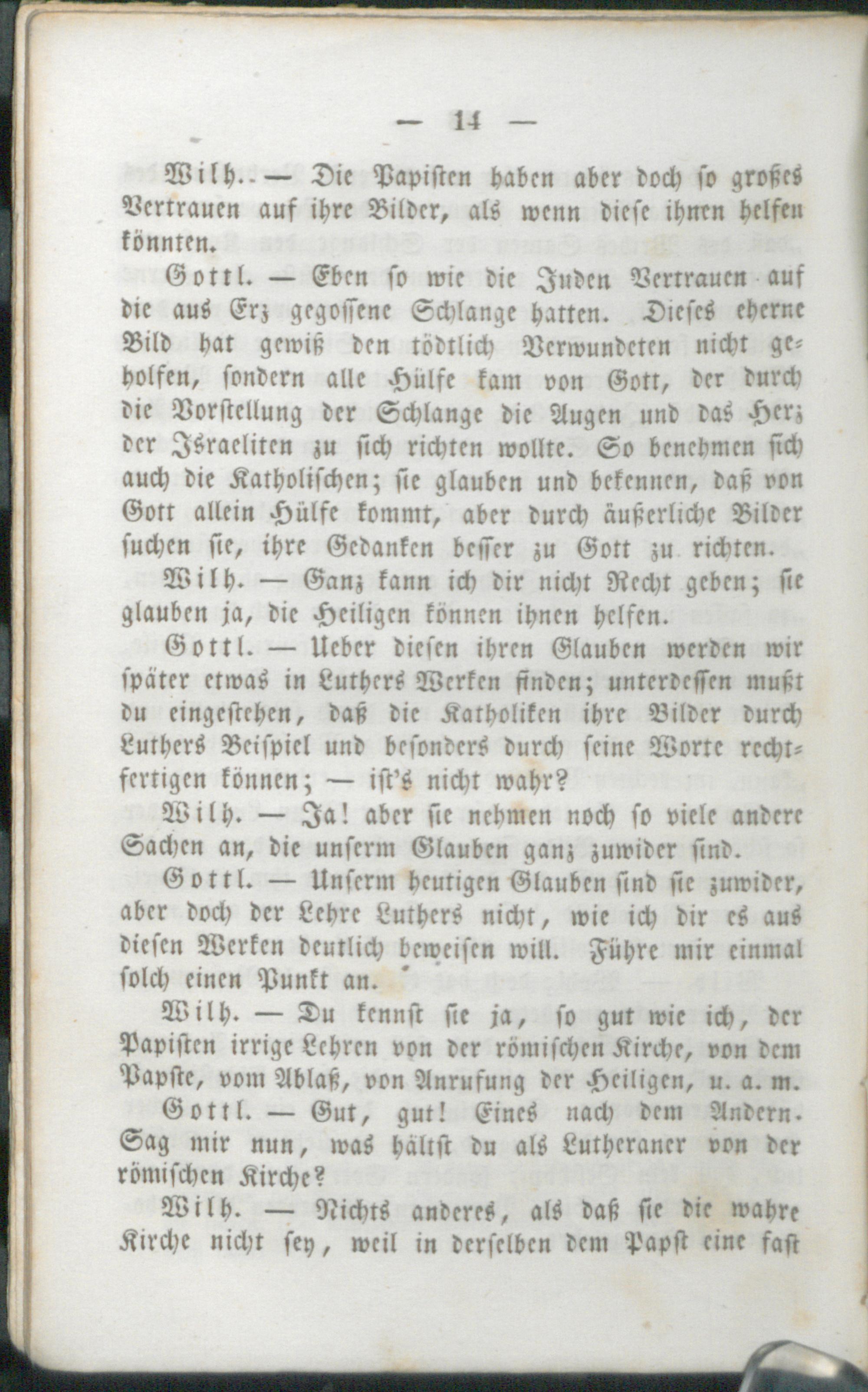 — 14 —

Wilh. — Die Papisten haben aber doch so großes Vertrauen auf ihre Bilder, als wenn diese ihnen helfen könnten.

Gottl. — Eben so wie die Juden Vertrauen auf die aus Erz gegossene Schlange hatten. Dieses eherne Bild hat gewiß den tödtlich Verwundeten nicht geholfen, sondern alle Hülfe kam von Gott, der durch die Vorstellung der Schlange die Augen und das Herz der Israeliten zu sich richten wollte. So benehmen sich auch die Katholischen; sie glauben und bekennen, daß von Gott allein Hülfe kommt, aber durch äußerliche Bilder suchen sie, ihre Gedanken besser zu Gott zu richten.

Wilh. — Ganz kann ich dir nicht Recht geben; sie glauben ja, die Heiligen können ihnen helfen.

Gottl. — Ueber diesen ihren Glauben werden wir später etwas in Luthers Werken finden; unterdessen mußt du eingestehen, daß die Katholiken ihre Bilder durch Luthers Beispiel und besonders durch seine Worte rechtfertigen können; — ist's nicht wahr?

Wilh. — Ja! aber sie nehmen noch so viele andere Sachen an, die unserm Glauben ganz zuwider sind.

Gottl. — Unserm heutigen Glauben sind sie zuwider, aber doch der Lehre Luthers nicht, wie ich dir es aus diesen Werken deutlich beweisen will. Führe mir einmal solch einen Punkt an.

Wilh. — Du kennst sie ja, so gut wie ich, der Papisten irrige Lehren von der römischen Kirche, von dem Papste, vom Ablaß, von Anrufung der Heiligen, u. a. m.

Gottl. — Gut, gut! Eines nach dem Andern. Sag mir nun, was hältst du als Lutheraner von der römischen Kirche?

Wilh. — Nichts anderes, als daß sie die wahre Kirche nicht sey, weil in derselben dem Papst eine fast